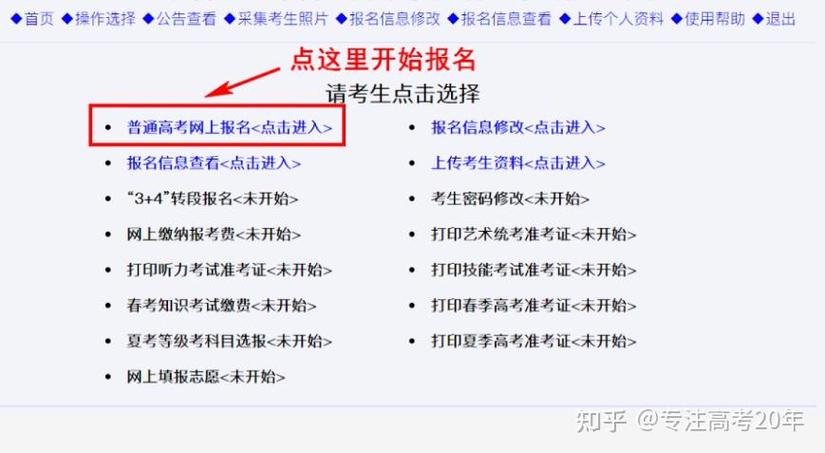 ◆首页 ◆操作选择 ◆公告查看 ◆采集考生照片 ◆报名信息修改 ◆报名信息查看 ◆上传个人资料 ◆使用帮助 ◆退出

点这里开始报名

请考生点击选择

- 普通高考网上报名<点击进入>
- 报名信息查看<点击进入>
- “3+4”转段报名<未开始>
- 网上缴纳报考费<未开始>
- 打印听力考试准考证<未开始>
- 春考知识考试缴费<未开始>
- 夏考等级考科目选报<未开始>
- 网上填报志愿<未开始>

- 报名信息修改<点击进入>
- 上传考生资料<点击进入>
- 考生密码修改<未开始>
- 打印艺术统考准考证<未开始>
- 打印技能考试准考证<未开始>
- 打印春季高考准考证<未开始>
- 打印夏季高考准考证<未开始>

知乎 @专注高考20年